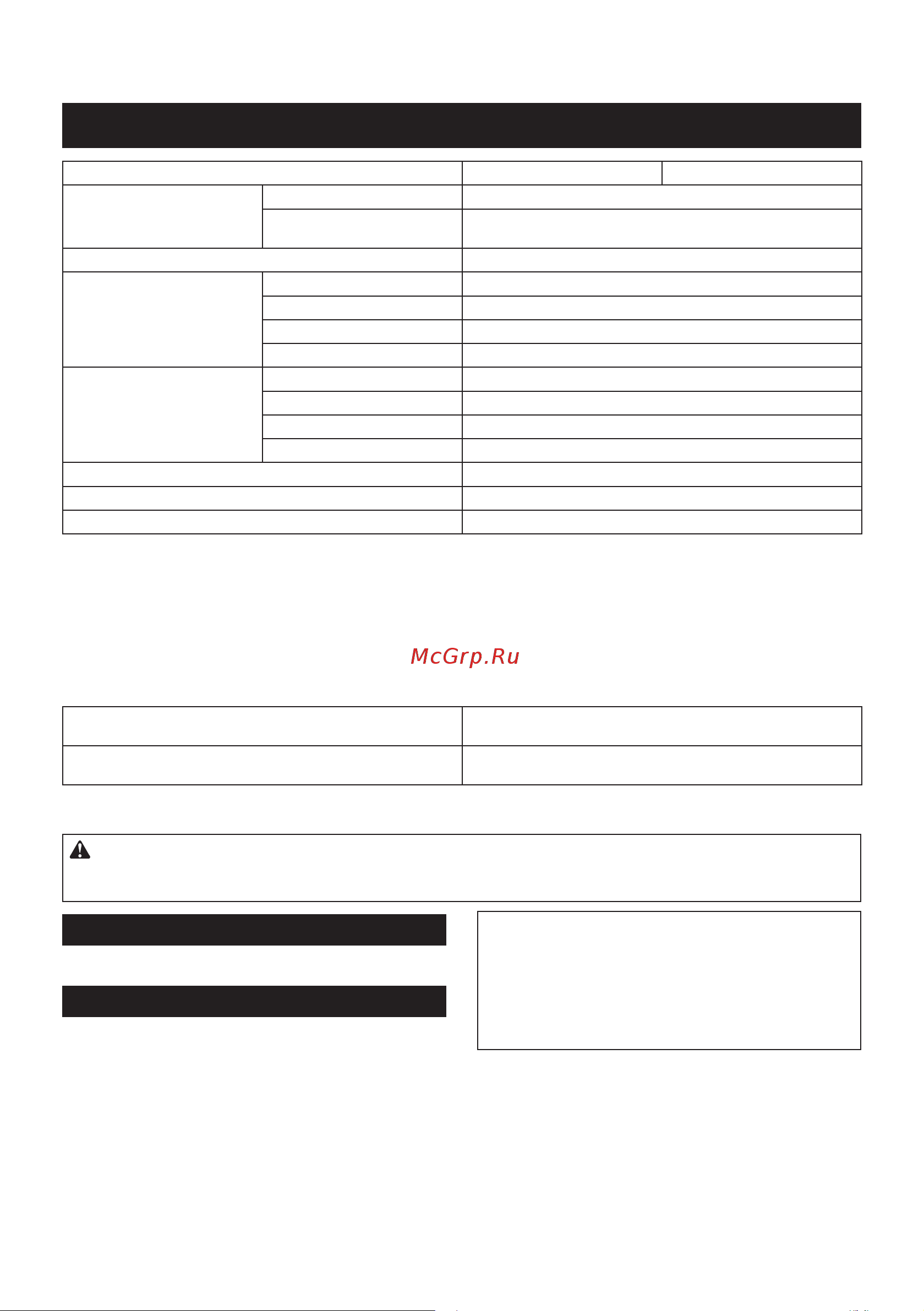 McGrp.Ru